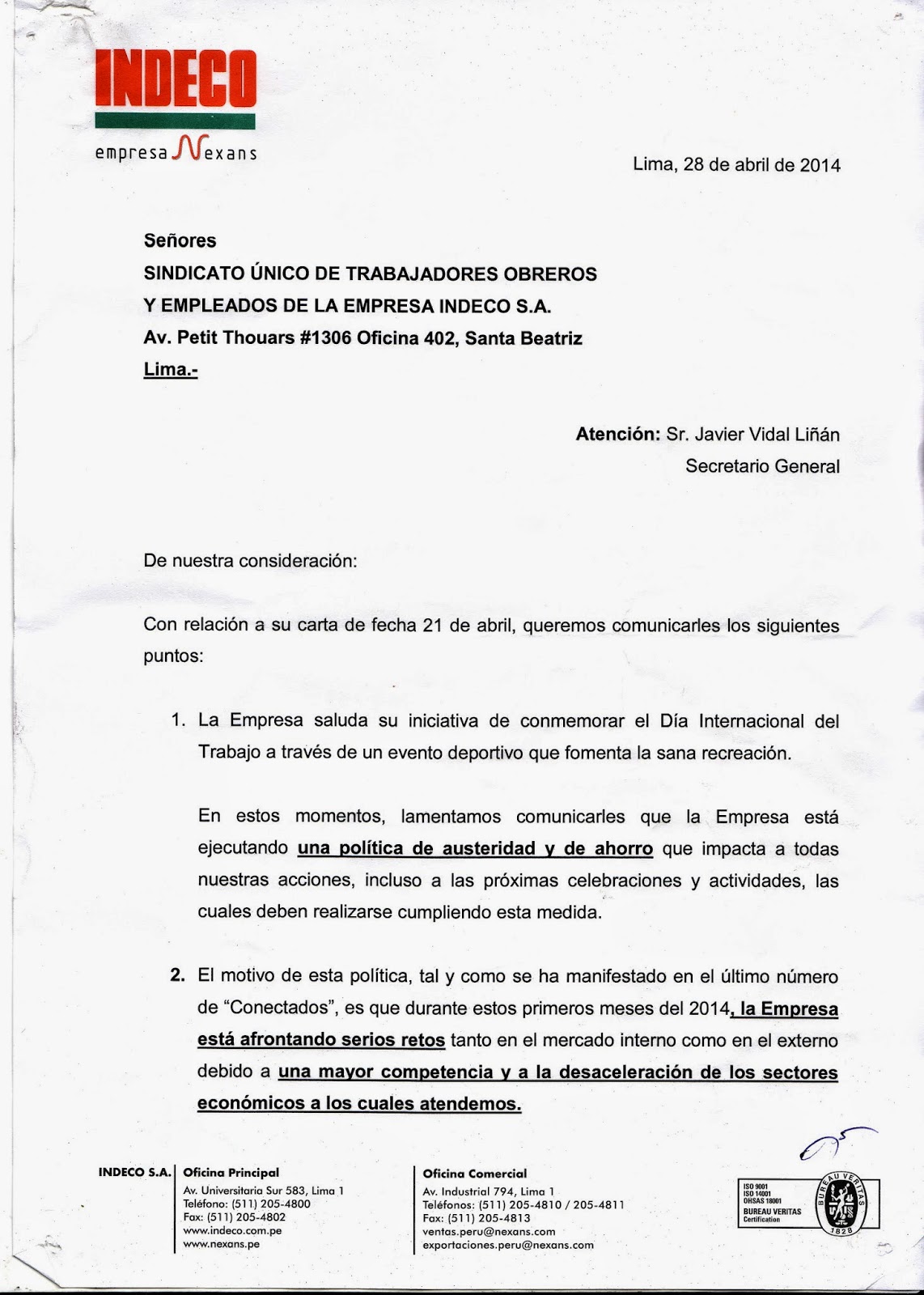 INDECO
empresa Nexans

Lima, 28 de abril de 2014

Señores
SINDICATO ÚNICO DE TRABAJADORES OBREROS Y EMPLEADOS DE LA EMPRESA INDECO S.A.
Av. Petit Thouars #1306 Oficina 402, Santa Beatriz
Lima.-

Atención: Sr. Javier Vidal Liñán
Secretario General

De nuestra consideración:

Con relación a su carta de fecha 21 de abril, queremos comunicarles los siguientes puntos:

1. La Empresa saluda su iniciativa de conmemorar el Día Internacional del Trabajo a través de un evento deportivo que fomenta la sana recreación.

En estos momentos, lamentamos comunicarles que la Empresa está ejecutando una política de austeridad y de ahorro que impacta a todas nuestras acciones, incluso a las próximas celebraciones y actividades, las cuales deben realizarse cumpliendo esta medida.

2. El motivo de esta política, tal y como se ha manifestado en el último número de "Conectados", es que durante estos primeros meses del 2014, la Empresa está afrontando serios retos tanto en el mercado interno como en el externo debido a una mayor competencia y a la desaceleración de los sectores económicos a los cuales atendemos.

INDECO S.A. Oficina Principal
Av. Universitaria Sur 583, Lima 1
Teléfono: (511) 205-4800
Fax: (511) 205-4802
www.indeco.com.pe
www.nexans.pe

Oficina Comercial
Av. Industrial 794, Lima 1
Teléfonos: (511) 205-4810 / 205-4811
Fax: (511) 205-4813
ventas.peru@nexans.com
exportaciones.peru@nexans.com

ISO 9001
ISO 14001
OHSAS 18001
BUREAU VERITAS
Certification
BUREAU VERITAS
1828